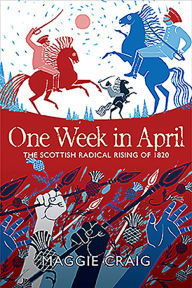 One Week in April

THE SCOTTISH RADICAL RISING OF 1820

MAGGIE CRAIG